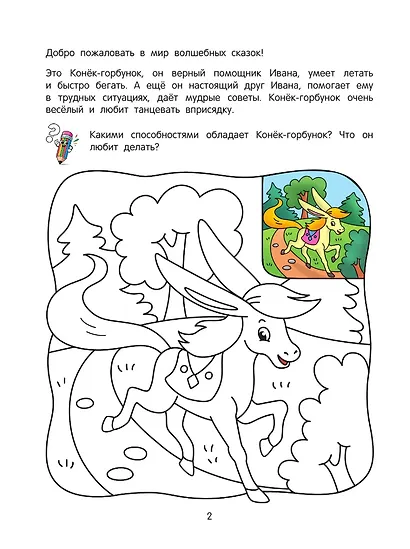 Добро пожаловать в мир волшебных сказок!

Это Конёк-горбунок, он верный помощник Ивана, умеет летать и быстро бегать. А ещё он настоящий друг Ивана, помогает ему в трудных ситуациях, даёт мудрые советы. Конёк-горбунок очень весёлый и любит танцевать вприсядку.

Какими способностями обладает Конёк-горбунок? Что он любит делать?

2